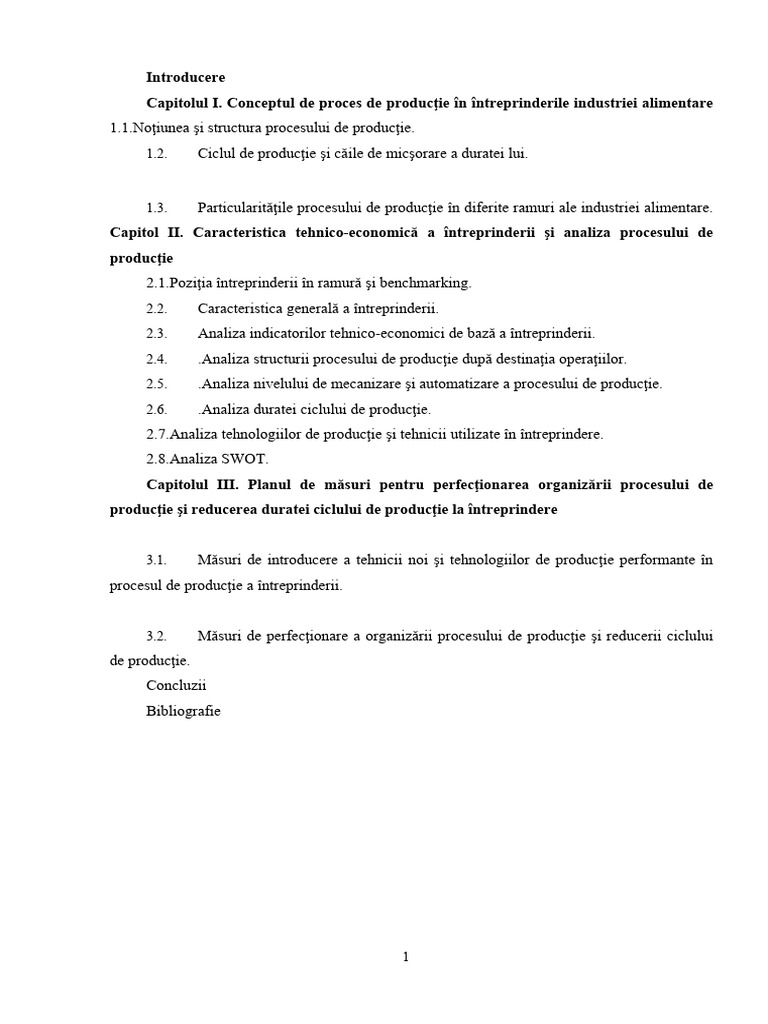 Introducere

Capitolul I. Conceptul de proces de producţie în întreprinderile industriei alimentare

1.1.Noţiunea şi structura procesului de producţie.

1.2. Ciclul de producţie şi căile de micşorare a duratei lui.

1.3. Particularităţile procesului de producţie în diferite ramuri ale industriei alimentare.

Capitol II. Caracteristica tehnico-economică a întreprinderii şi analiza procesului de producţie

2.1.Poziţia întreprinderii în ramură şi benchmarking.

2.2. Caracteristica generală a întreprinderii.

2.3. Analiza indicatorilor tehnico-economici de bază a întreprinderii.

2.4. .Analiza structurii procesului de producţie după destinaţia operaţiilor.

2.5. .Analiza nivelului de mecanizare şi automatizare a procesului de producţie.

2.6. .Analiza duratei ciclului de producţie.

2.7.Analiza tehnologiilor de producţie şi tehnicii utilizate în întreprindere.

2.8.Analiza SWOT.

Capitolul III. Planul de măsuri pentru perfecţionarea organizării procesului de producţie şi reducerea duratei ciclului de producţie la întreprindere

3.1. Măsuri de introducere a tehnicii noi şi tehnologiilor de producţie performante în procesul de producţie a întreprinderii.

3.2. Măsuri de perfecţionare a organizării procesului de producţie şi reducerii ciclului de producţie.

Concluzii

Bibliografie

1